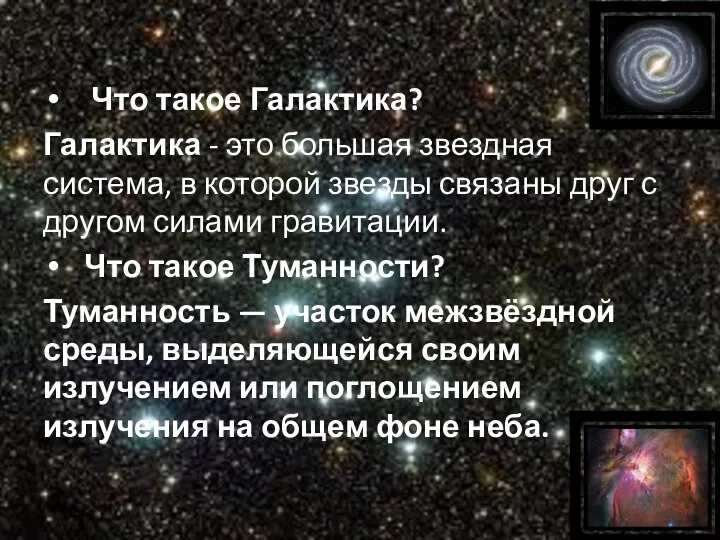 • Что такое Галактика?

Галактика - это большая звездная система, в которой звезды связаны друг с другом силами гравитации.

• Что такое Туманности?

Туманность — участок межзвёздной среды, выделяющейся своим излучением или поглощением излучения на общем фоне неба.